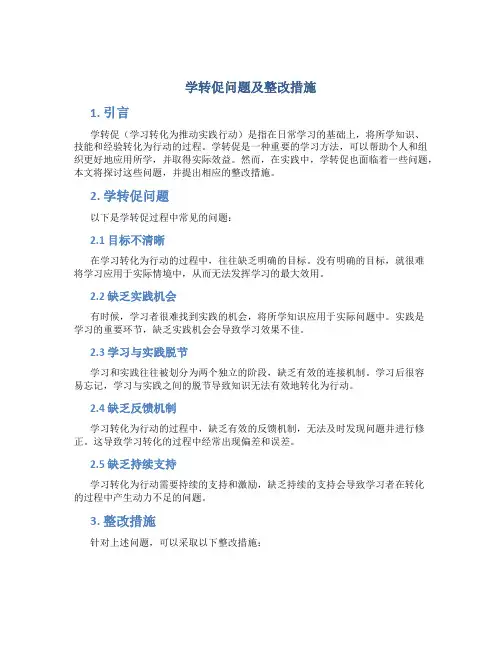 学转促问题及整改措施

1. 引言

学转促（学习转化为推动实践行动）是指在日常学习的基础上，将所学知识、技能和经验转化为行动的过程。学转促是一种重要的学习方法，可以帮助个人和组织更好地应用所学，并取得实际效益。然而，在实践中，学转促也面临着一些问题，本文将探讨这些问题，并提出相应的整改措施。

2. 学转促问题

以下是学转促过程中常见的问题：

2.1 目标不清晰

在学习转化为行动的过程中，往往缺乏明确的目标。没有明确的目标，就很难将学习应用于实际情境中，从而无法发挥学习的最大效用。

2.2 缺乏实践机会

有时候，学习者很难找到实践的机会，将所学知识应用于实际问题中。实践是学习的重要环节，缺乏实践机会会导致学习效果不佳。

2.3 学习与实践脱节

学习和实践往往被划分为两个独立的阶段，缺乏有效的连接机制。学习后很容易忘记，学习与实践之间的脱节导致知识无法有效地转化为行动。

2.4 缺乏反馈机制

学习转化为行动的过程中，缺乏有效的反馈机制，无法及时发现问题并进行修正。这导致学习转化的过程中经常出现偏差和误差。

2.5 缺乏持续支持

学习转化为行动需要持续的支持和激励，缺乏持续的支持会导致学习者在转化的过程中产生动力不足的问题。

3. 整改措施

针对上述问题，可以采取以下整改措施：